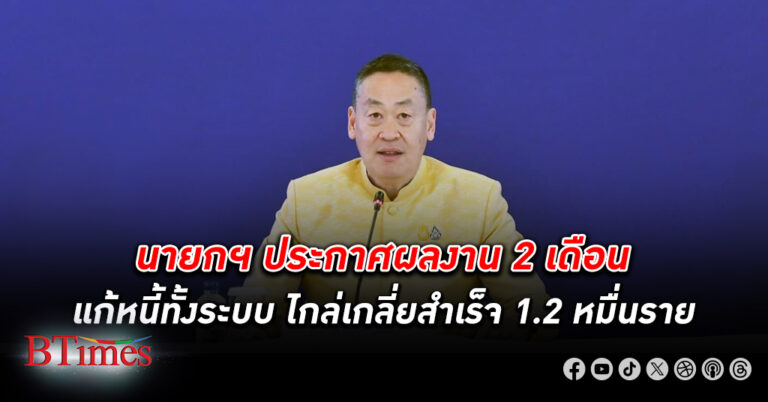 นายกฯ ประกาศผลงาน 2 เดือน
แก้หนี้ทั้งระบบ ไกล่เกลี่ยสำเร็จ 1.2 หมื่นราย

BTimes